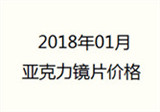 2018年01月
亚克力镜片价格